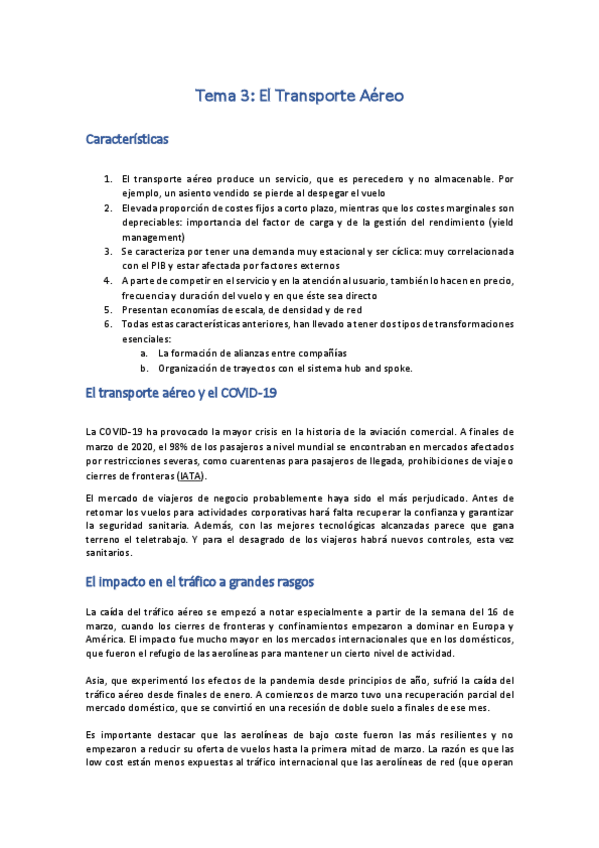 Tema 3: El Transporte Aéreo

Características

1. El transporte aéreo produce un servicio, que es perecedero y no almacenable. Por ejemplo, un asiento vendido se pierde al despegar el vuelo
2. Elevada proporción de costes fijos a corto plazo, mientras que los costes marginales son depreciables: importancia del factor de carga y de la gestión del rendimiento (yield management)
3. Se caracteriza por tener una demanda muy estacional y ser cíclica: muy correlacionada con el PIB y estar afectada por factores externos
4. A parte de competir en el servicio y en la atención al usuario, también lo hacen en precio, frecuencia y duración del vuelo y en que éste sea directo
5. Presentan economías de escala, de densidad y de red
6. Todas estas características anteriores, han llevado a tener dos tipos de transformaciones esenciales:
a. La formación de alianzas entre compañías
b. Organización de trayectos con el sistema hub and spoke.

El transporte aéreo y el COVID-19

La COVID-19 ha provocado la mayor crisis en la historia de la aviación comercial. A finales de marzo de 2020, el 98% de los pasajeros a nivel mundial se encontraban en mercados afectados por restricciones severas, como cuarentenas para pasajeros de llegada, prohibiciones de viaje o cierres de fronteras (IATA).

El mercado de viajeros de negocio probablemente haya sido el más perjudicado. Antes de retomar los vuelos para actividades corporativas hará falta recuperar la confianza y garantizar la seguridad sanitaria. Además, con las mejores tecnológicas alcanzadas parece que gana terreno el teletrabajo. Y para el desagrado de los viajeros habrá nuevos controles, esta vez sanitarios.

El impacto en el tráfico a grandes rasgos

La caída del tráfico aéreo se empezó a notar especialmente a partir de la semana del 16 de marzo, cuando los cierres de fronteras y confinamientos empezaron a dominar en Europa y América. El impacto fue mucho mayor en los mercados internacionales que en los domésticos, que fueron el refugio de las aerolíneas para mantener un cierto nivel de actividad.

Asia, que experimentó los efectos de la pandemia desde principios de año, sufrió la caída del tráfico aéreo desde finales de enero. A comienzos de marzo tuvo una recuperación parcial del mercado doméstico, que se convirtió en una recesión de doble suelo a finales de ese mes.

Es importante destacar que las aerolíneas de bajo coste fueron las más resilientes y no empezaron a reducir su oferta de vuelos hasta la primera mitad de marzo. La razón es que las low cost están menos expuestas al tráfico internacional que las aerolíneas de red (que operan